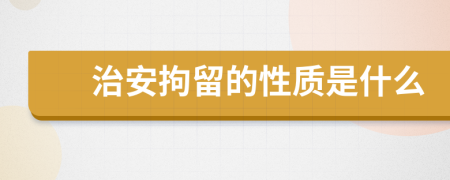 治安拘留的性质是什么